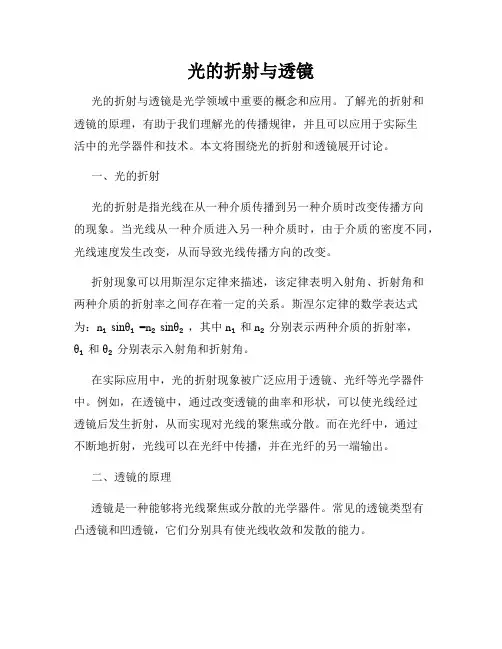 光的折射与透镜

光的折射与透镜是光学领域中重要的概念和应用。了解光的折射和透镜的原理，有助于我们理解光的传播规律，并且可以应用于实际生活中的光学器件和技术。本文将围绕光的折射和透镜展开讨论。

一、光的折射

光的折射是指光线在从一种介质传播到另一种介质时改变传播方向的现象。当光线从一种介质进入另一种介质时，由于介质的密度不同，光线速度发生改变，从而导致光线传播方向的改变。

折射现象可以用斯涅尔定律来描述，该定律表明入射角、折射角和两种介质的折射率之间存在着一定的关系。斯涅尔定律的数学表达式为：$n_1 \sin\theta_1 = n_2 \sin\theta_2$，其中 $n_1$ 和 $n_2$ 分别表示两种介质的折射率，$\theta_1$ 和 $\theta_2$ 分别表示入射角和折射角。

在实际应用中，光的折射现象被广泛应用于透镜、光纤等光学器件中。例如，在透镜中，通过改变透镜的曲率和形状，可以使光线经过透镜后发生折射，从而实现对光线的聚焦或分散。而在光纤中，通过不断地折射，光线可以在光纤中传播，并在光纤的另一端输出。

二、透镜的原理

透镜是一种能够将光线聚焦或分散的光学器件。常见的透镜类型有凸透镜和凹透镜，它们分别具有使光线收敛和发散的能力。